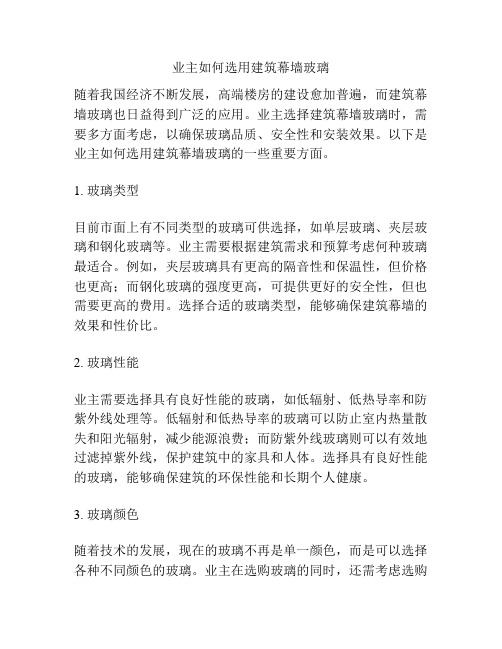 业主如何选用建筑幕墙玻璃

随着我国经济不断发展，高端楼房的建设愈加普遍，而建筑幕墙玻璃也日益得到广泛的应用。业主选择建筑幕墙玻璃时，需要多方面考虑，以确保玻璃品质、安全性和安装效果。以下是业主如何选用建筑幕墙玻璃的一些重要方面。

1. 玻璃类型

目前市面上有不同类型的玻璃可供选择，如单层玻璃、夹层玻璃和钢化玻璃等。业主需要根据建筑需求和预算考虑何种玻璃最适合。例如，夹层玻璃具有更高的隔音性和保温性，但价格也更高；而钢化玻璃的强度更高，可提供更好的安全性，但也需要更高的费用。选择合适的玻璃类型，能够确保建筑幕墙的效果和性价比。

2. 玻璃性能

业主需要选择具有良好性能的玻璃，如低辐射、低热导率和防紫外线处理等。低辐射和低热导率的玻璃可以防止室内热量散失和阳光辐射，减少能源浪费；而防紫外线玻璃则可以有效地过滤掉紫外线，保护建筑中的家具和人体。选择具有良好性能的玻璃，能够确保建筑的环保性能和长期个人健康。

3. 玻璃颜色

随着技术的发展，现在的玻璃不再是单一颜色，而是可以选择各种不同颜色的玻璃。业主在选购玻璃的同时，还需考虑选购